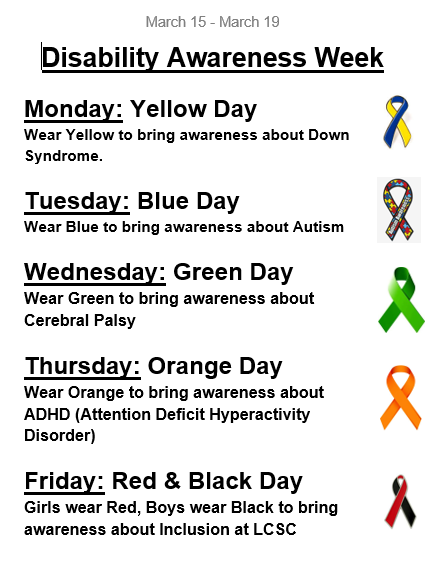 March 15 - March 19

Disability Awareness Week

Monday: Yellow Day
Wear Yellow to bring awareness about Down Syndrome.

Tuesday: Blue Day
Wear Blue to bring awareness about Autism

Wednesday: Green Day
Wear Green to bring awareness about Cerebral Palsy

Thursday: Orange Day
Wear Orange to bring awareness about ADHD (Attention Deficit Hyperactivity Disorder)

Friday: Red & Black Day
Girls wear Red, Boys wear Black to bring awareness about Inclusion at LCSC